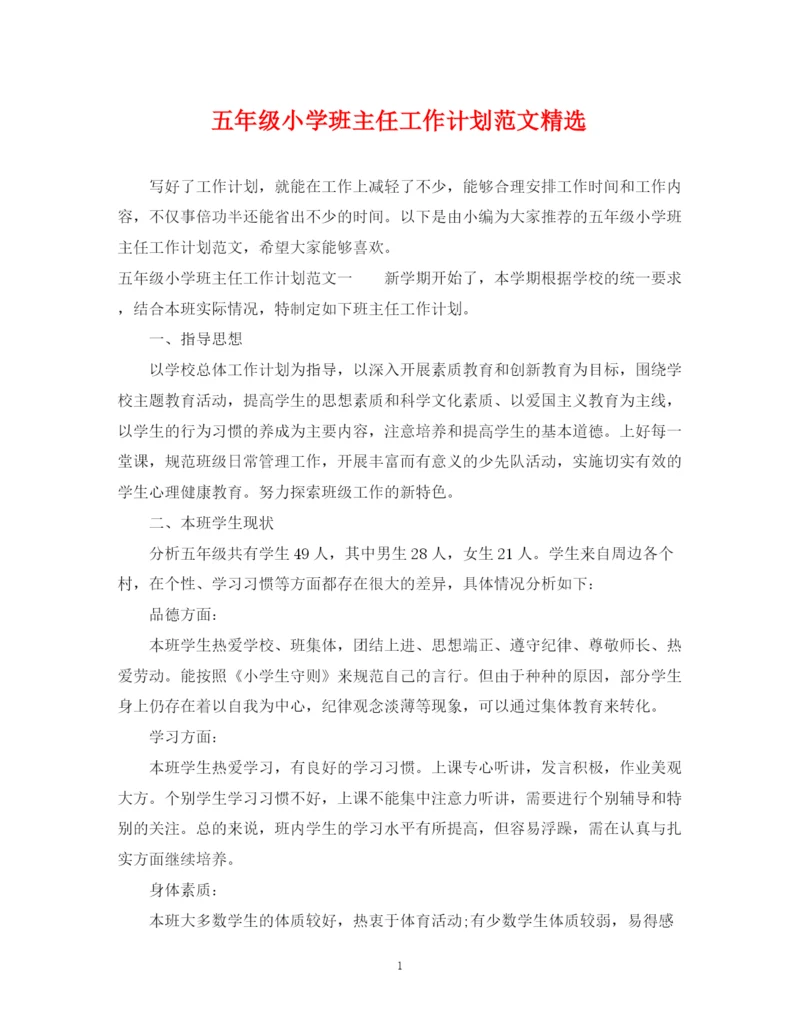 五年级小学班主任工作计划范文精选

写好了工作计划，就能在工作上减轻了不少，能够合理安排工作时间和工作内容，不仅事倍功半还能省出不少的时间。以下是由小编为大家推荐的五年级小学班主任工作计划范文，希望大家能够喜欢。

五年级小学班主任工作计划范文一　　新学期开始了，本学期根据学校的统一要求，结合本班实际情况，特制定如下班主任工作计划。

一、指导思想

以学校总体工作计划为指导，以深入开展素质教育和创新教育为目标，围绕学校主题教育活动，提高学生的思想素质和科学文化素质、以爱国主义教育为主线，以学生的行为习惯的养成为主要内容，注意培养和提高学生的基本道德。上好每一堂课，规范班级日常管理工作，开展丰富而有意义的少先队活动，实施切实有效的学生心理健康教育。努力探索班级工作的新特色。

二、本班学生现状

分析五年级共有学生49人，其中男生28人，女生21人。学生来自周边各个村，在个性、学习习惯等方面都存在很大的差异，具体情况分析如下：

品德方面：

本班学生热爱学校、班集体，团结上进、思想端正、遵守纪律、尊敬师长、热爱劳动。能按照《小学生守则》来规范自己的言行。但由于种种的原因，部分学生身上仍存在着以自我为中心，纪律观念淡薄等现象，可以通过集体教育来转化。

学习方面：

本班学生热爱学习，有良好的学习习惯。上课专心听讲，发言积极，作业美观大方。个别学生学习习惯不好，上课不能集中注意力听讲，需要进行个别辅导和特别的关注。总的来说，班内学生的学习水平有所提高，但容易浮躁，需在认真与扎实方面继续培养。

身体素质：

本班大多数学生的体质较好，热衷于体育活动;有少数学生体质较弱，易得感

1